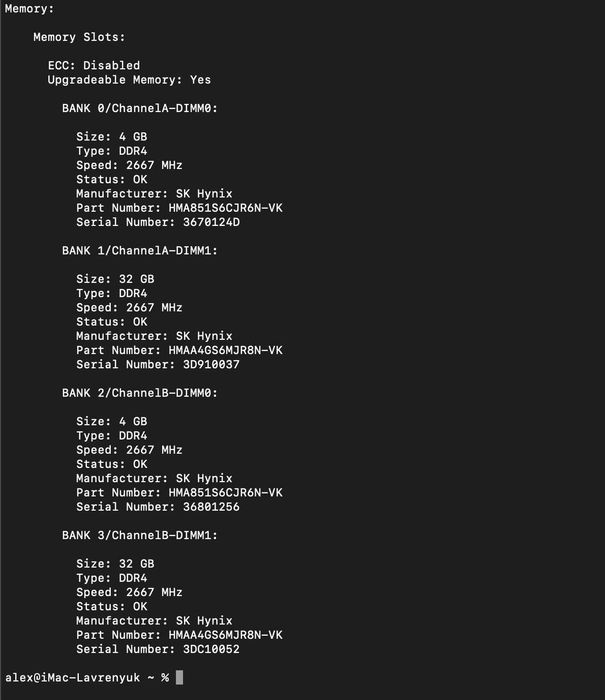 Memory:

Memory Slots:

ECC: Disabled
Upgradeable Memory: Yes

BANK 0/ChannelA-DIMM0:

Size: 4 GB
Type: DDR4
Speed: 2667 MHz
Status: OK
Manufacturer: SK Hynix
Part Number: HMA851S6CJR6N-VK
Serial Number: 3670124D

BANK 1/ChannelA-DIMM1:

Size: 32 GB
Type: DDR4
Speed: 2667 MHz
Status: OK
Manufacturer: SK Hynix
Part Number: HMAA4GS6MJR8N-VK
Serial Number: 3D910037

BANK 2/ChannelB-DIMM0:

Size: 4 GB
Type: DDR4
Speed: 2667 MHz
Status: OK
Manufacturer: SK Hynix
Part Number: HMA851S6CJR6N-VK
Serial Number: 36801256

BANK 3/ChannelB-DIMM1:

Size: 32 GB
Type: DDR4
Speed: 2667 MHz
Status: OK
Manufacturer: SK Hynix
Part Number: HMAA4GS6MJR8N-VK
Serial Number: 3DC10052

alex@iMac-Lavrenyuk ~ %